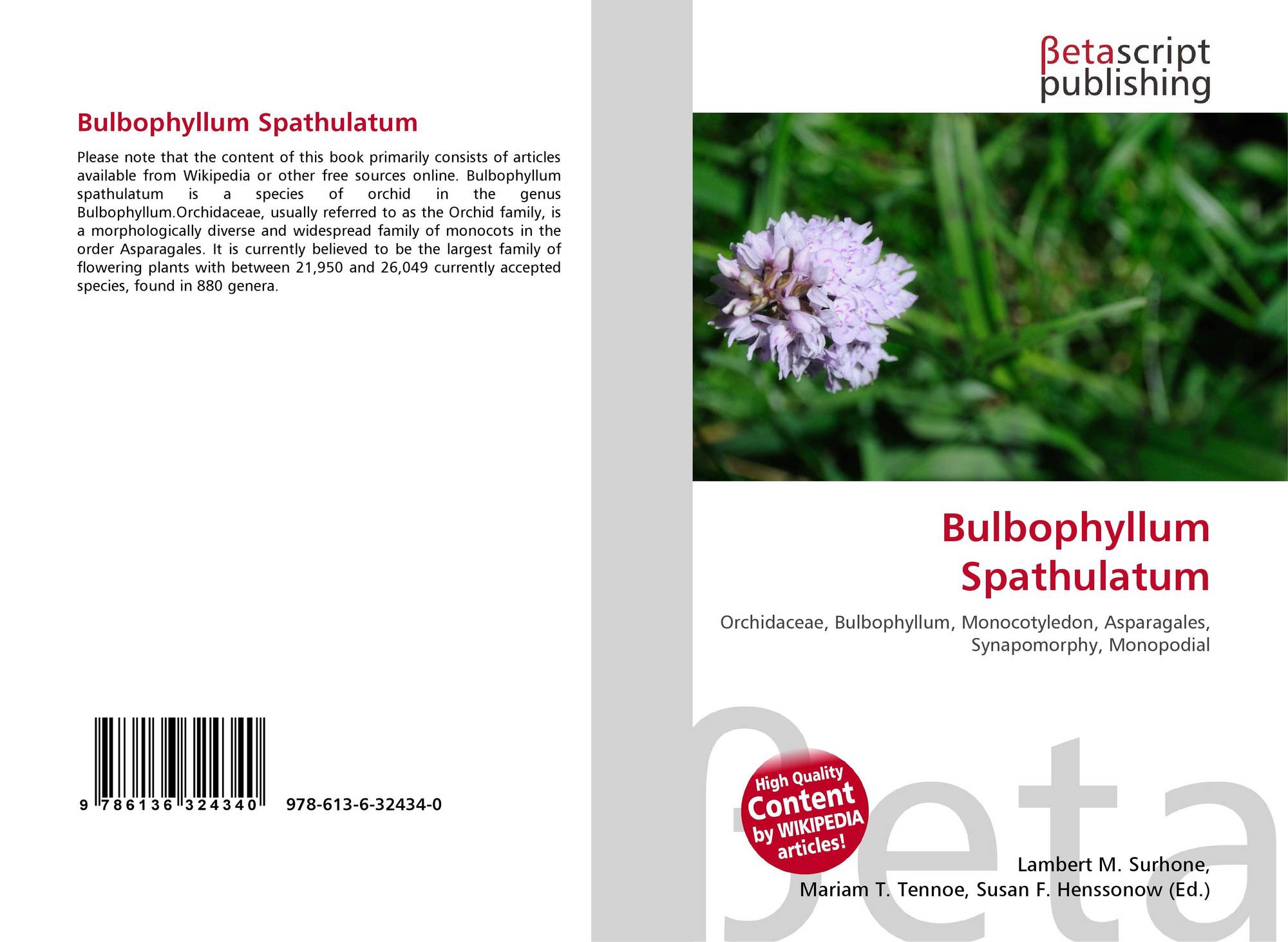 Bulbophyllum Spathulatum

Please note that the content of this book primarily consists of articles available from Wikipedia or other free sources online. Bulbophyllum spathulatum is a species of orchid in the genus Bulbophyllum.Orchidaceae, usually referred to as the Orchid family, is a morphologically diverse and widespread family of monocots in the order Asparagales. It is currently believed to be the largest family of flowering plants with between 21,950 and 26,049 currently accepted species, found in 880 genera.

9 786136 324340 978-613-6-32434-0

βetascript publishing

Bulbophyllum Spathulatum

Orchidaceae, Bulbophyllum, Monocotyledon, Asparagales, Synapomorphy, Monopodial

High Quality Content by WIKIPEDIA articles!

Lambert M. Surhone,
Mariam T. Tennoe, Susan F. Henssonow (Ed.)

βeta